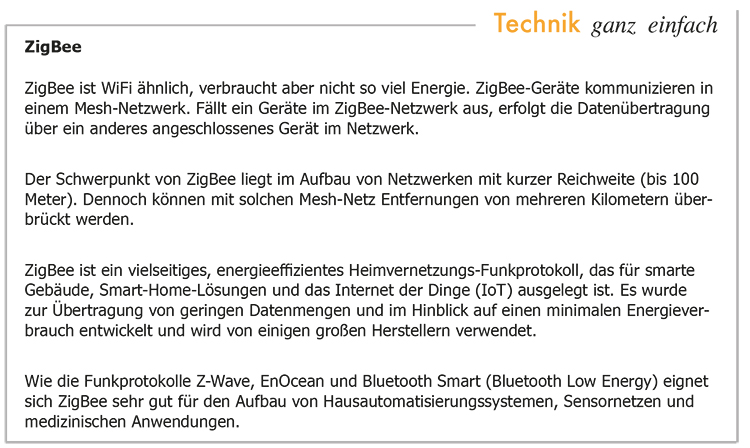 Technik ganz einfach

ZigBee

ZigBee ist WiFi ähnlich, verbraucht aber nicht so viel Energie. ZigBee-Geräte kommunizieren in einem Mesh-Netzwerk. Fällt ein Geräte im ZigBee-Netzwerk aus, erfolgt die Datenübertragung über ein anderes angeschlossenes Gerät im Netzwerk.

Der Schwerpunkt von ZigBee liegt im Aufbau von Netzwerken mit kurzer Reichweite (bis 100 Meter). Dennoch können mit solchen Mesh-Netz Entfernungen von mehreren Kilometern überbrückt werden.

ZigBee ist ein vielseitiges, energieeffizientes Heimvernetzungs-Funkprotokoll, das für smarte Gebäude, Smart-Home-Lösungen und das Internet der Dinge (IoT) ausgelegt ist. Es wurde zur Übertragung von geringen Datenmengen und im Hinblick auf einen minimalen Energieverbrauch entwickelt und wird von einigen großen Herstellern verwendet.

Wie die Funkprotokolle Z-Wave, EnOcean und Bluetooth Smart (Bluetooth Low Energy) eignet sich ZigBee sehr gut für den Aufbau von Hausautomatisierungssystemen, Sensornetzen und medizinischen Anwendungen.